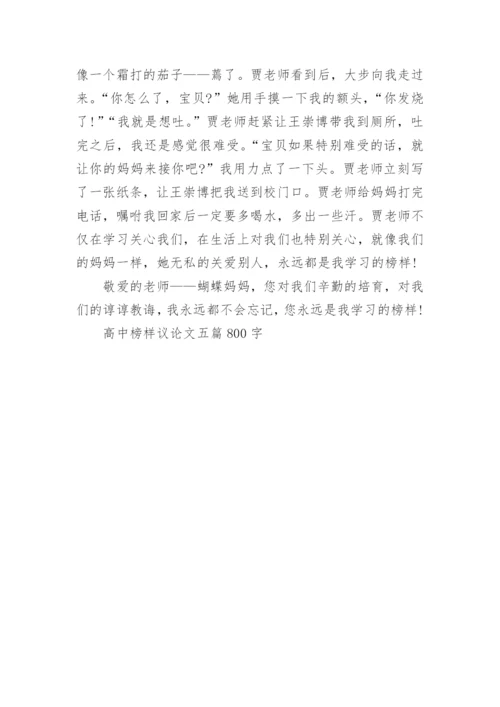 像一个霜打的茄子——蔫了。贾老师看到后，大步向我走过来。“你怎么了，宝贝?”她用手摸一下我的额头，“你发烧了!”“我就是想吐。”贾老师赶紧让王崇博带我到厕所，吐完之后，我还是感觉很难受。“宝贝如果特别难受的话，就让你的妈妈来接你吧?”我用力点了一下头。贾老师立刻写了一张纸条，让王崇博把我送到校门口。贾老师给妈妈打完电话，嘱咐我回家后一定要多喝水，多出一些汗。贾老师不仅在学习关心我们，在生活上对我们也特别关心，就像我们的妈妈一样，她无私的关爱别人，永远都是我学习的榜样!

敬爱的老师——蝴蝶妈妈，您对我们辛勤的培育，对我们的谆谆教诲，我永远都不会忘记，您永远是我学习的榜样!

高中榜样议论文五篇 800 字